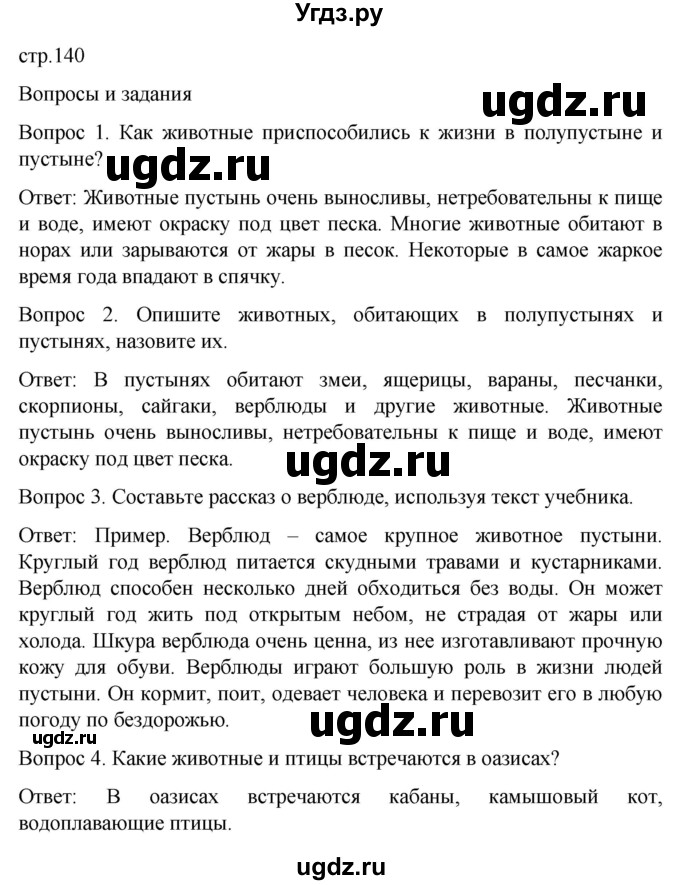 Угдз.ру

стр.140

Вопросы и задания

ugdz.ru

Вопрос 1. Как животные приспособились к жизни в полупустыне и пустыне?

ugdz.ru

Ответ: Животные пустынь очень выносливы, нетребовательны к пище и воде, имеют окраску под цвет песка. Многие животные обитают в норах или зарываются от жары в песок. Некоторые в самое жаркое время года впадают в спячку.

Вопрос 2. Опишите животных, обитающих в полупустынях и пустынях, назовите их.

Ответ: В пустынях обитают змеи, ящерицы, вараны, песчанки, скорпионы, сайгаки, верблюды и другие животные. Животные пустынь очень выносливы, нетребовательны к пище и воде, имеют окраску под цвет песка.

ugdz.ru

Вопрос 3. Составьте рассказ о верблюде, используя текст учебника.

Ответ: Пример. Верблюд – самое крупное животное пустыни. Круглый год верблюд питается скудными травами и кустарниками. Верблюд способен несколько дней обходиться без воды. Он может круглый год жить под открытым небом, не страдая от жары или холода. Шкура верблюда очень ценна, из нее изготавливают прочную кожу для обуви. Верблюды играют большую роль в жизни людей пустыни. Он кормит, поит, одевает человека и перевозит его в любую погоду по бездорожью.

ugdz.ru

ugdz.ru

Вопрос 4. Какие животные и птицы встречаются в оазисах?

Ответ: В оазисах встречаются кабаны, камышовый кот, водоплавающие птицы.

ugdz.ru